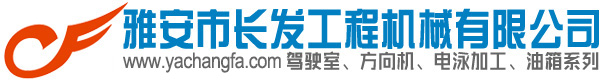 雅安市长发工程机械有限公司

www.yachangfa.com 驾驶室、方向机、电泳加工、油箱系列